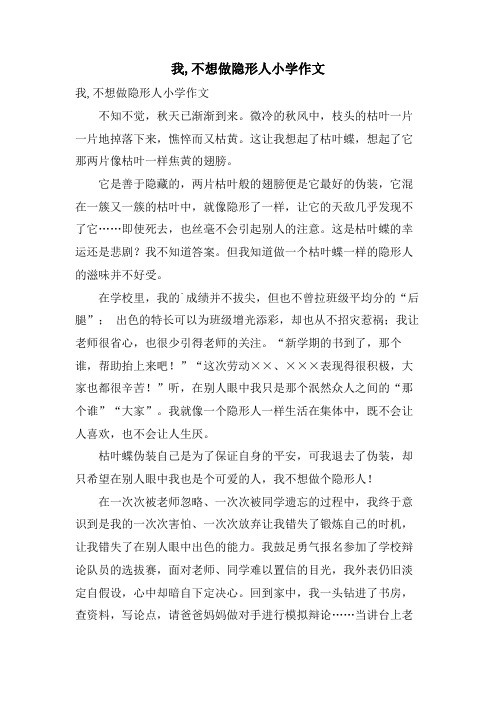 我, 不想做隐形人小学作文

我, 不想做隐形人小学作文

不知不觉，秋天已渐渐到来。微冷的秋风中，枝头的枯叶一片一片地掉落下来，憔悴而又枯黄。这让我想起了枯叶蝶，想起了它那两片像枯叶一样焦黄的翅膀。

它是善于隐藏的，两片枯叶般的翅膀便是它最好的伪装，它混在一簇又一簇的枯叶中，就像隐形了一样，让它的天敌几乎发现不了它……即使死去，也丝毫不会引起别人的注意。这是枯叶蝶的幸运还是悲剧？我不知道答案。但我知道做一个枯叶蝶一样的隐形人的滋味并不好受。

在学校里，我的`成绩并不拔尖，但也不曾拉班级平均分的“后腿”； 出色的特长可以为班级增光添彩，却也从不招灾惹祸；我让老师很省心，也很少引得老师的关注。“新学期的书到了，那个谁，帮助抬上来吧！”“这次劳动××、×××表现得很积极，大家也都很辛苦！”听，在别人眼中我只是那个泯然众人之间的“那个谁”“大家”。我就像一个隐形人一样生活在集体中，既不会让人喜欢，也不会让人生厌。

枯叶蝶伪装自己是为了保证自身的平安，可我退去了伪装，却只希望在别人眼中我也是个可爱的人，我不想做个隐形人！

在一次次被老师忽略、一次次被同学遗忘的过程中，我终于意识到是我的一次次害怕、一次次放弃让我错失了锻炼自己的时机，让我错失了在别人眼中出色的能力。我鼓足勇气报名参加了学校辩论队员的选拔赛，面对老师、同学难以置信的目光，我外表仍旧淡定自假设，心中却暗自下定决心。回到家中，我一头钻进了书房，查资料，写论点，请爸爸妈妈做对手进行模拟辩论……当讲台上老